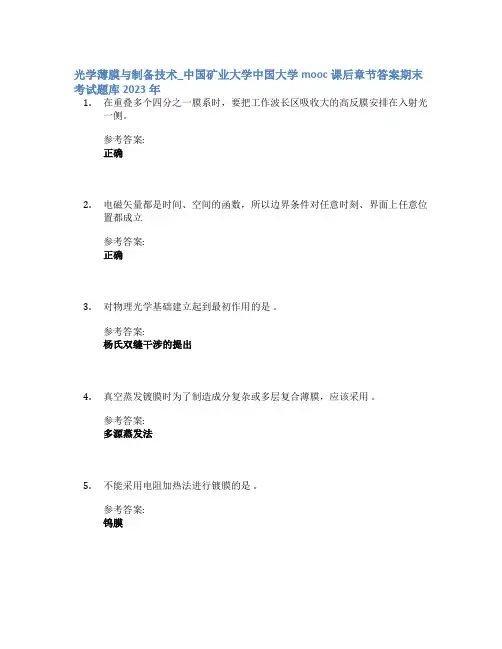 光学薄膜与制备技术_中国矿业大学中国大学 mooc 课后章节答案期末考试题库 2023 年

1. 在重叠多个四分之一膜系时，要把工作波长区吸收大的高反膜安排在入射光一侧。

参考答案:
正确

2. 电磁矢量都是时间、空间的函数，所以边界条件对任意时刻、界面上任意位置都成立

参考答案:
正确

3. 对物理光学基础建立起到最初作用的是 .

参考答案:
杨氏双缝干涉的提出

4. 真空蒸发镀膜时为了制造成分复杂或多层复合薄膜，应该采用 .

参考答案:
多源蒸发法

5. 不能采用电阻加热法进行镀膜的是 .

参考答案:
钨膜